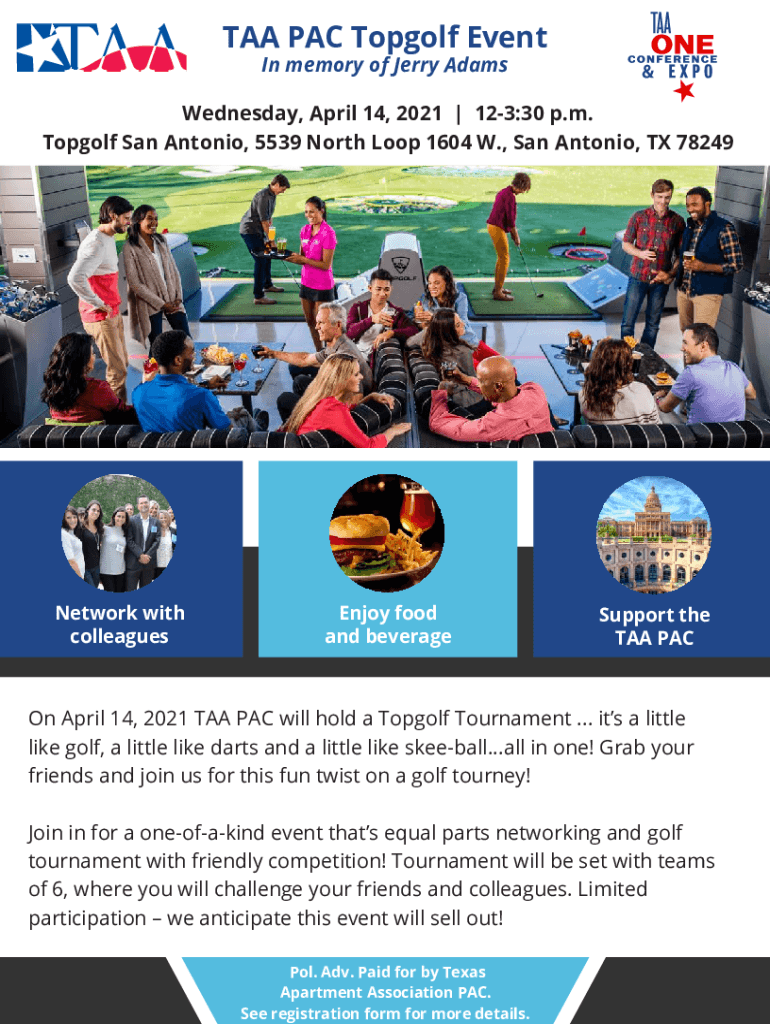 TAA

TAA PAC Topgolf Event
In memory of Jerry Adams

TAA
ONE
CONFERENCE
& EXPO

Wednesday, April 14, 2021 | 12-3:30 p.m.
Topgolf San Antonio, 5539 North Loop 1604 W., San Antonio, TX 78249

Network with colleagues

Enjoy food and beverage

Support the TAA PAC

On April 14, 2021 TAA PAC will hold a Topgolf Tournament ... it's a little like golf, a little like darts and a little like skee-ball...all in one! Grab your friends and join us for this fun twist on a golf tourney!

Join in for a one-of-a-kind event that's equal parts networking and golf tournament with friendly competition! Tournament will be set with teams of 6, where you will challenge your friends and colleagues. Limited participation – we anticipate this event will sell out!

Pol. Adv. Paid for by Texas Apartment Association PAC.
See registration form for more details.